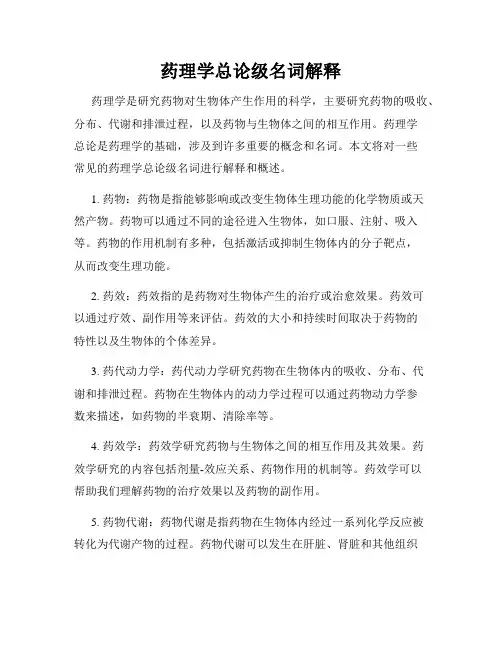 药理学总论级名词解释

药理学是研究药物对生物体产生作用的科学，主要研究药物的吸收、分布、代谢和排泄过程，以及药物与生物体之间的相互作用。药理学总论是药理学的基础，涉及到许多重要的概念和名词。本文将对一些常见的药理学总论级名词进行解释和概述。

1. 药物：药物是指能够影响或改变生物体生理功能的化学物质或天然产物。药物可以通过不同的途径进入生物体，如口服、注射、吸入等。药物的作用机制有多种，包括激活或抑制生物体内的分子靶点，从而改变生理功能。

2. 药效：药效指的是药物对生物体产生的治疗或治愈效果。药效可以通过疗效、副作用等来评估。药效的大小和持续时间取决于药物的特性以及生物体的个体差异。

3. 药代动力学：药代动力学研究药物在生物体内的吸收、分布、代谢和排泄过程。药物在生物体内的动力学过程可以通过药物动力学参数来描述，如药物的半衰期、清除率等。

4. 药效学：药效学研究药物与生物体之间的相互作用及其效果。药效学研究的内容包括剂量-效应关系、药物作用的机制等。药效学可以帮助我们理解药物的治疗效果以及药物的副作用。

5. 药物代谢：药物代谢是指药物在生物体内经过一系列化学反应被转化为代谢产物的过程。药物代谢可以发生在肝脏、肾脏和其他组织